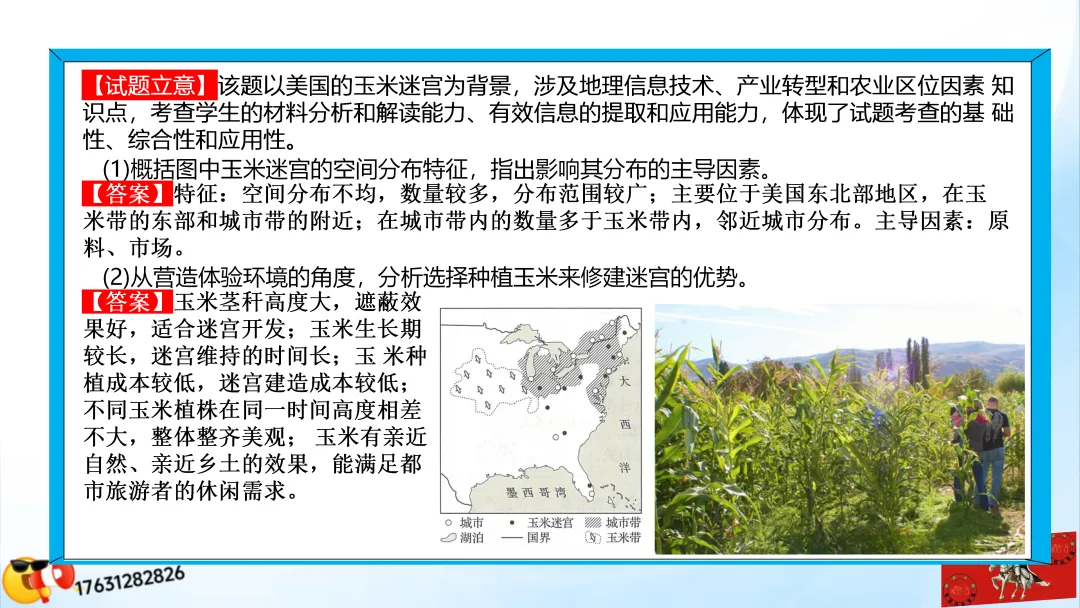 【试题立意】该题以美国的玉米迷宫为背景，涉及地理信息技术、产业转型和农业区位因素 知识点，考查学生的材料分析和解读能力、有效信息的提取和应用能力，体现了试题考查的基 础性、综合性和应用性。

(1)概括图中玉米迷宫的空间分布特征，指出影响其分布的主导因素。

【答案】特征：空间分布不均，数量较多，分布范围较广；主要位于美国东北部地区，在玉米带的东部和城市带的附近；在城市带内的数量多于玉米带内，邻近城市分布。主导因素：原料、市场。

(2)从营造体验环境的角度，分析选择种植玉米来修建迷宫的优势。

【答案】玉米茎秆高度大，遮蔽效果好，适合迷宫开发；玉米生长期较长，迷宫维持的时间长；玉 米种植成本较低，迷宫建造成本较低；不同玉米植株在同一时间高度相差不大，整体整齐美观； 玉米有亲近自然、亲近乡土的效果，能满足都市旅游者的休闲需求。

大 西 洋

墨西哥湾

城市 玉米迷宫 城市带 湖泊 国界 玉米带

17631282826